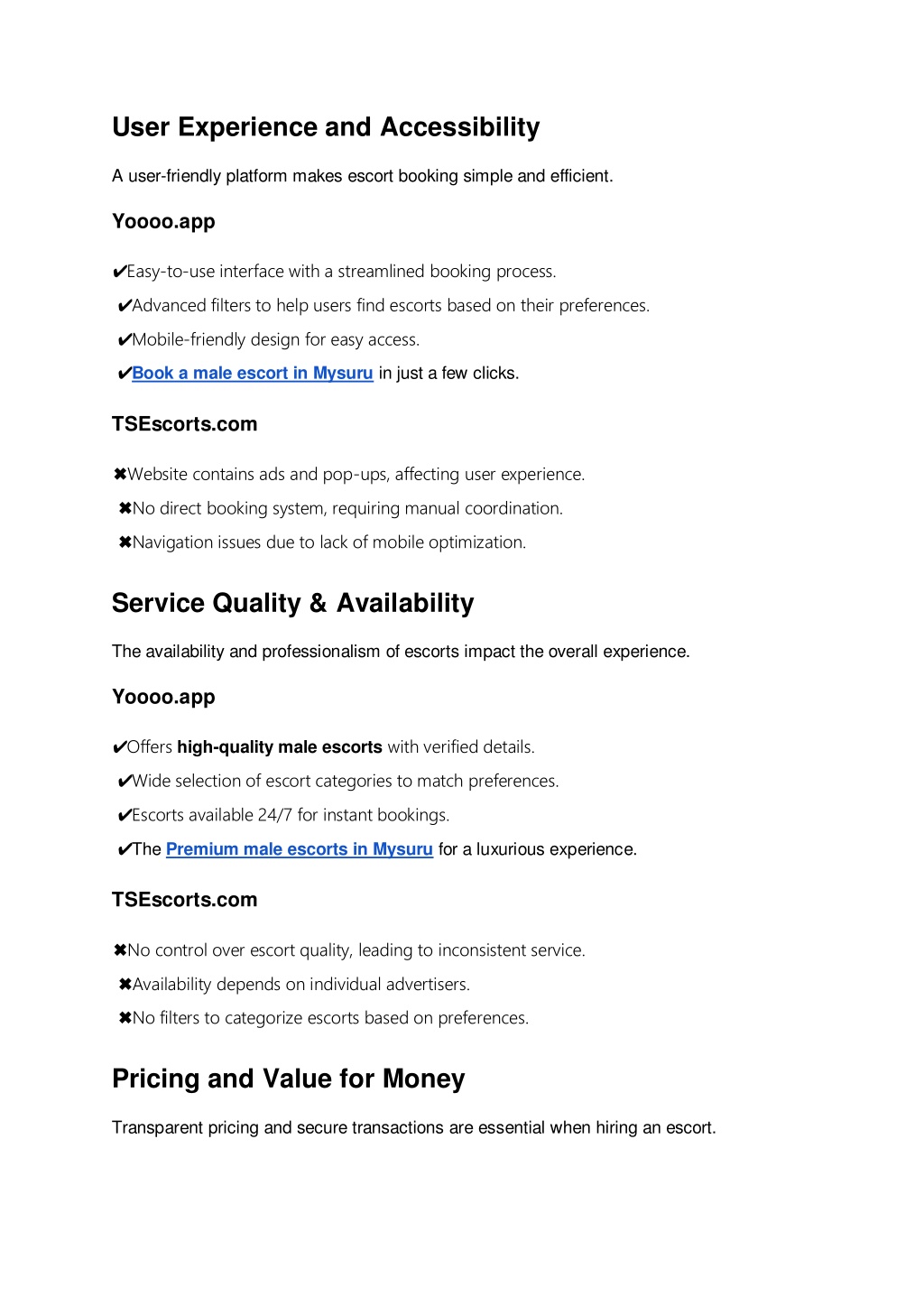 User Experience and Accessibility

A user-friendly platform makes escort booking simple and efficient.

Yoooo.app

✔Easy-to-use interface with a streamlined booking process.
✔Advanced filters to help users find escorts based on their preferences.
✔Mobile-friendly design for easy access.
✔Book a male escort in Mysuru in just a few clicks.

TSEscorts.com

✖Website contains ads and pop-ups, affecting user experience.
✖No direct booking system, requiring manual coordination.
✖Navigation issues due to lack of mobile optimization.

Service Quality & Availability

The availability and professionalism of escorts impact the overall experience.

Yoooo.app

✔Offers high-quality male escorts with verified details.
✔Wide selection of escort categories to match preferences.
✔Escorts available 24/7 for instant bookings.
✔The Premium male escorts in Mysuru for a luxurious experience.

TSEscorts.com

✖No control over escort quality, leading to inconsistent service.
✖Availability depends on individual advertisers.
✖No filters to categorize escorts based on preferences.

Pricing and Value for Money

Transparent pricing and secure transactions are essential when hiring an escort.